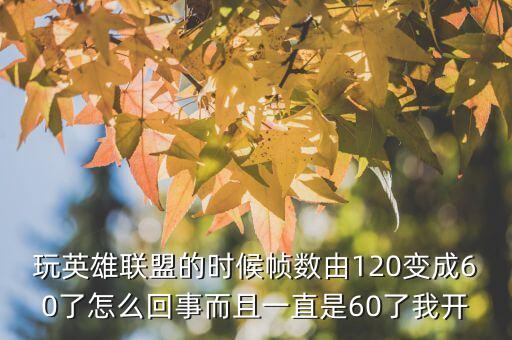 玩英雄联盟的时候帧数由120变成60了怎么回事而且一直是60了我开